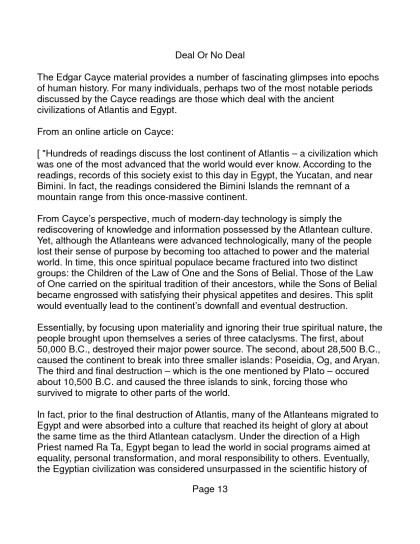 Deal Or No Deal

The Edgar Cayce material provides a number of fascinating glimpses into epochs of human history. For many individuals, perhaps two of the most notable periods discussed by the Cayce readings are those which deal with the ancient civilizations of Atlantis and Egypt.

From an online article on Cayce:

[ "Hundreds of readings discuss the lost continent of Atlantis – a civilization which was one of the most advanced that the world would ever know. According to the readings, records of this society exist to this day in Egypt, the Yucatan, and near Bimini. In fact, the readings considered the Bimini Islands the remnant of a mountain range from this once-massive continent.

From Cayce's perspective, much of modern-day technology is simply the rediscovering of knowledge and information possessed by the Atlantean culture. Yet, although the Atlanteans were advanced technologically, many of the people lost their sense of purpose by becoming too attached to power and the material world. In time, this once spiritual populace became fractured into two distinct groups: the Children of the Law of One and the Sons of Belial. Those of the Law of One carried on the spiritual tradition of their ancestors, while the Sons of Belial became engrossed with satisfying their physical appetites and desires. This split would eventually lead to the continent's downfall and eventual destruction.

Essentially, by focusing upon materiality and ignoring their true spiritual nature, the people brought upon themselves a series of three cataclysms. The first, about 50,000 B.C., destroyed their major power source. The second, about 28,500 B.C., caused the continent to break into three smaller islands: Poseidia, Og, and Aryan. The third and final destruction – which is the one mentioned by Plato – occured about 10,500 B.C. and caused the three islands to sink, forcing those who survived to migrate to other parts of the world.

In fact, prior to the final destruction of Atlantis, many of the Atlanteans migrated to Egypt and were absorbed into a culture that reached its height of glory at about the same time as the third Atlantean cataclysm. Under the direction of a High Priest named Ra Ta, Egypt began to lead the world in social programs aimed at equality, personal transformation, and moral responsibility to others. Eventually, the Egyptian civilization was considered unsurpassed in the scientific history of

Page 13